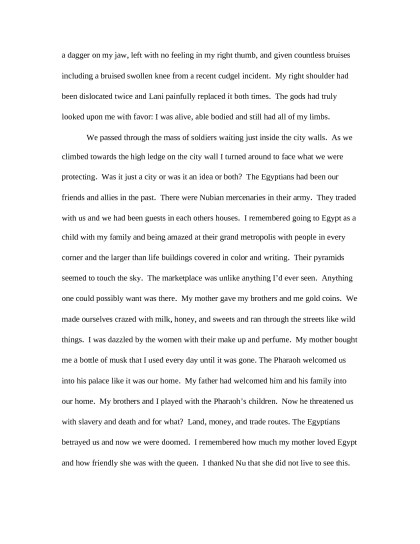 a dagger on my jaw, left with no feeling in my right thumb, and given countless bruises including a bruised swollen knee from a recent cudgel incident. My right shoulder had been dislocated twice and Lani painfully replaced it both times. The gods had truly looked upon me with favor: I was alive, able bodied and still had all of my limbs.

We passed through the mass of soldiers waiting just inside the city walls. As we climbed towards the high ledge on the city wall I turned around to face what we were protecting. Was it just a city or was it an idea or both? The Egyptians had been our friends and allies in the past. There were Nubian mercenaries in their army. They traded with us and we had been guests in each others houses. I remembered going to Egypt as a child with my family and being amazed at their grand metropolis with people in every corner and the larger than life buildings covered in color and writing. Their pyramids seemed to touch the sky. The marketplace was unlike anything I'd ever seen. Anything one could possibly want was there. My mother gave my brothers and me gold coins. We made ourselves crazed with milk, honey, and sweets and ran through the streets like wild things. I was dazzled by the women with their make up and perfume. My mother bought me a bottle of musk that I used every day until it was gone. The Pharaoh welcomed us into his palace like it was our home. My father had welcomed him and his family into our home. My brothers and I played with the Pharaoh's children. Now he threatened us with slavery and death and for what? Land, money, and trade routes. The Egyptians betrayed us and now we were doomed. I remembered how much my mother loved Egypt and how friendly she was with the queen. I thanked Nu that she did not live to see this.